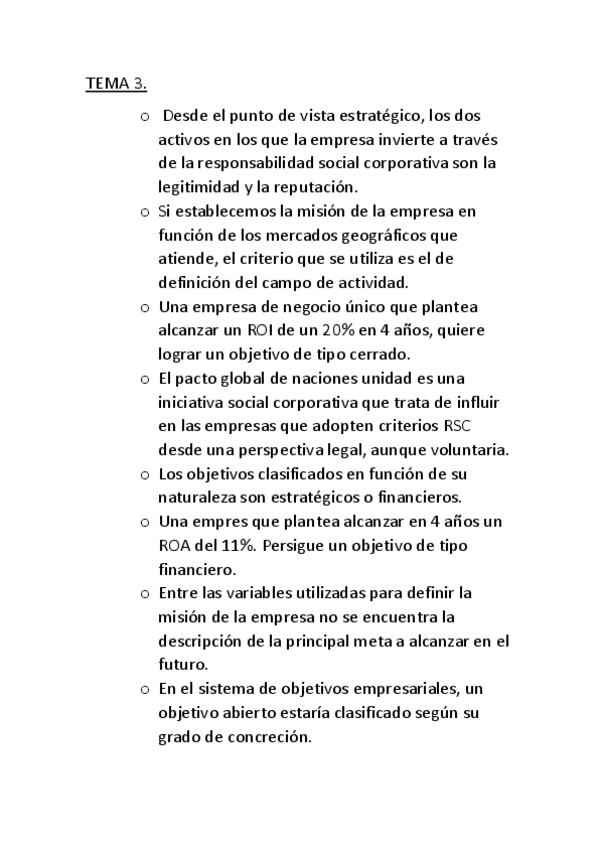 TEMA 3.

o Desde el punto de vista estratégico, los dos activos en los que la empresa invierte a través de la responsabilidad social corporativa son la legitimidad y la reputación.
o Si establecemos la misión de la empresa en función de los mercados geográficos que atiende, el criterio que se utiliza es el de definición del campo de actividad.
o Una empresa de negocio único que plantea alcanzar un ROI de un 20% en 4 años, quiere lograr un objetivo de tipo cerrado.
o El pacto global de naciones unidad es una iniciativa social corporativa que trata de influir en las empresas que adopten criterios RSC desde una perspectiva legal, aunque voluntaria.
o Los objetivos clasificados en función de su naturaleza son estratégicos o financieros.
o Una empres que plantea alcanzar en 4 años un ROA del 11%. Persigue un objetivo de tipo financiero.
o Entre las variables utilizadas para definir la misión de la empresa no se encuentra la descripción de la principal meta a alcanzar en el futuro.
o En el sistema de objetivos empresariales, un objetivo abierto estaría clasificado según su grado de concreción.